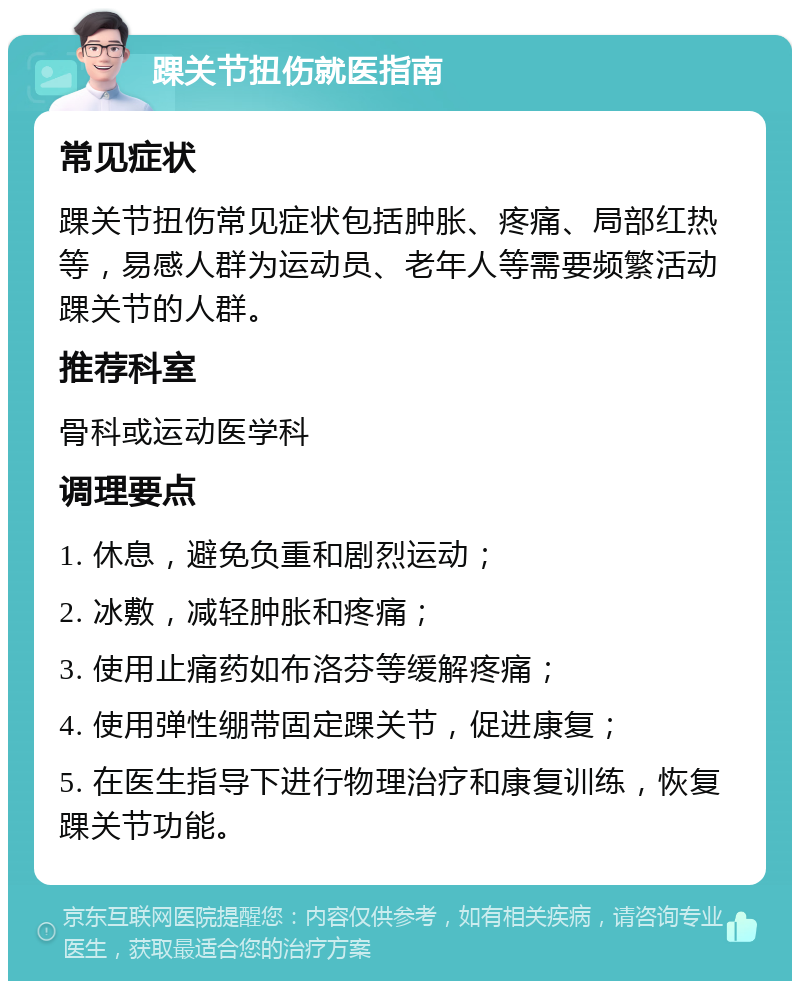 踝关节扭伤就医指南

常见症状

踝关节扭伤常见症状包括肿胀、疼痛、局部红热等，易感人群为运动员、老年人等需要频繁活动踝关节的人群。

推荐科室

骨科或运动医学科

调理要点

1. 休息，避免负重和剧烈运动；

2. 冰敷，减轻肿胀和疼痛；

3. 使用止痛药如布洛芬等缓解疼痛；

4. 使用弹性绷带固定踝关节，促进康复；

5. 在医生指导下进行物理治疗和康复训练，恢复踝关节功能。

京东互联网医院提醒您：内容仅供参考，如有相关疾病，请咨询专业医生，获取最适合您的治疗方案